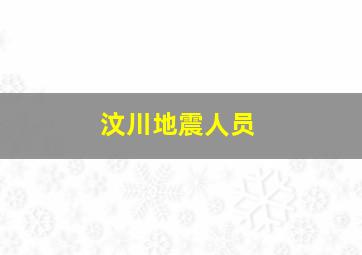 汶川地震人员